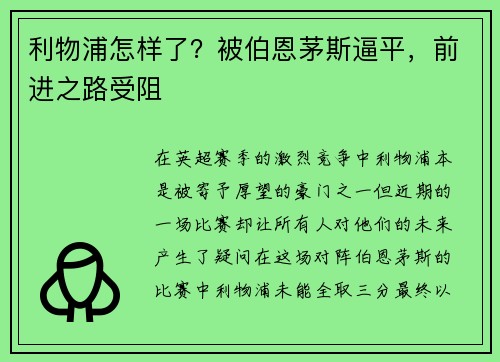 利物浦怎样了？被伯恩茅斯逼平，前进之路受阻

在英超赛季的激烈竞争中利物浦本是被寄予厚望的豪门之一但近期的一场比赛却让所有人对他们的未来产生了疑问在这场对阵伯恩茅斯的比赛中利物浦未能全取三分最终以